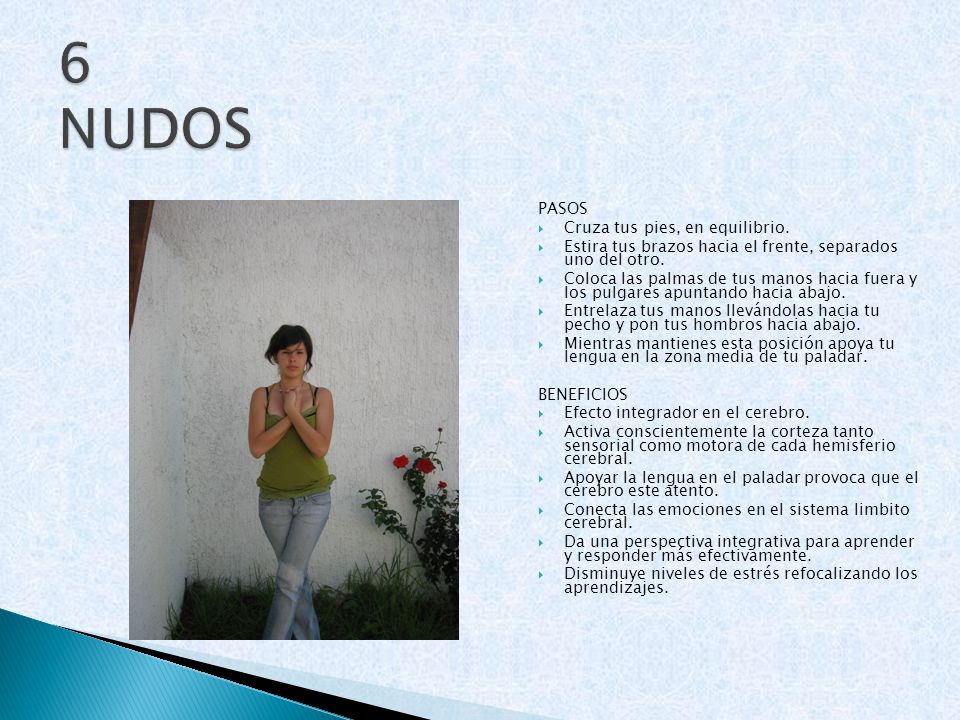 6
NUDOS

PASOS
- Cruza tus pies, en equilibrio.
- Estira tus brazos hacia el frente, separados uno del otro.
- Coloca las palmas de tus manos hacia fuera y los pulgares apuntando hacia abajo.
- Entrelaza tus manos llevándolas hacia tu pecho y pon tus hombros hacia abajo.
- Mientras mantienes esta posición apoya tu lengua en la zona media de tu paladar.

BENEFICIOS
- Efecto integrador en el cerebro.
- Activa conscientemente la corteza tanto sensorial como motora de cada hemisferio cerebral.
- Apoyar la lengua en el paladar provoca que el cerebro este atento.
- Conecta las emociones en el sistema limbito cerebral.
- Da una perspectiva integrativa para aprender y responder más efectivamente.
- Disminuye niveles de estrés refocalizando los aprendizajes.